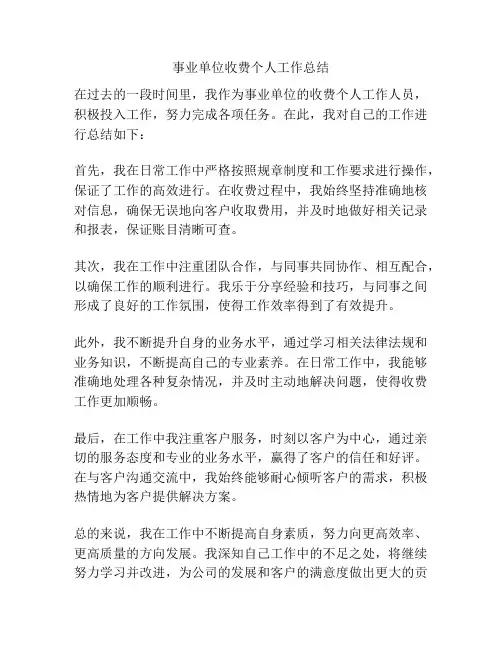 事业单位收费个人工作总结

在过去的一段时间里，我作为事业单位的收费个人工作人员，积极投入工作，努力完成各项任务。在此，我对自己的工作进行总结如下：

首先，我在日常工作中严格按照规章制度和工作要求进行操作，保证了工作的高效进行。在收费过程中，我始终坚持准确地核对信息，确保无误地向客户收取费用，并及时地做好相关记录和报表，保证账目清晰可查。

其次，我在工作中注重团队合作，与同事共同协作、相互配合，以确保工作的顺利进行。我乐于分享经验和技巧，与同事之间形成了良好的工作氛围，使得工作效率得到了有效提升。

此外，我不断提升自身的业务水平，通过学习相关法律法规和业务知识，不断提高自己的专业素养。在日常工作中，我能够准确地处理各种复杂情况，并及时主动地解决问题，使得收费工作更加顺畅。

最后，在工作中我注重客户服务，时刻以客户为中心，通过亲切的服务态度和专业的业务水平，赢得了客户的信任和好评。在与客户沟通交流中，我始终能够耐心倾听客户的需求，积极热情地为客户提供解决方案。

总的来说，我在工作中不断提高自身素质，努力向更高效率、更高质量的方向发展。我深知自己工作中的不足之处，将继续努力学习并改进，为公司的发展和客户的满意度做出更大的贡